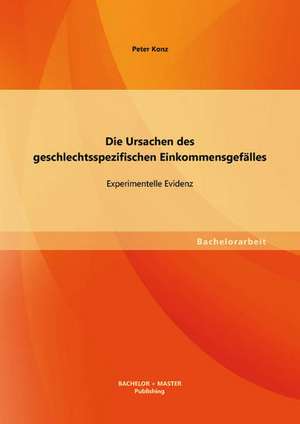 Peter Konz

Die Ursachen des geschlechtsspezifischen Einkommensgefälles

Experimentelle Evidenz

Bachelorarbeit

BACHELOR + MASTER
Publishing